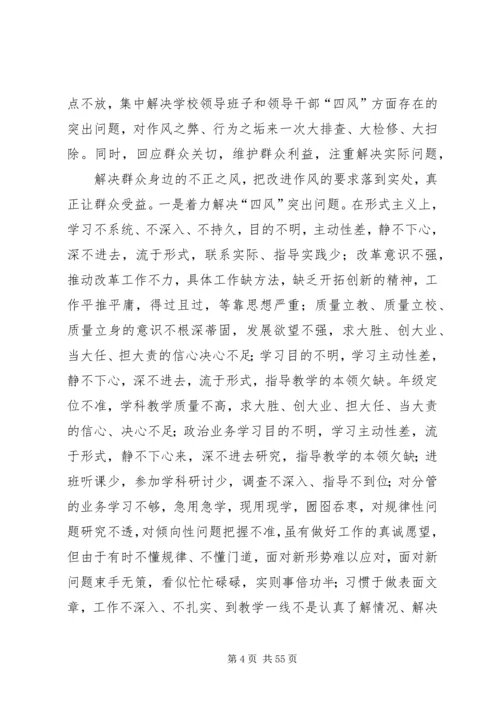 点不放，集中解决学校领导班子和领导干部“四风”方面存在的突出问题，对作风之弊、行为之垢来一次大排查、大检修、大扫除。同时，回应群众关切，维护群众利益，注重解决实际问题，

解决群众身边的不正之风，把改进作风的要求落到实处，真正让群众受益。一是着力解决“四风”突出问题。在形式主义上，学习不系统、不深入、不持久，目的不明，主动性差，静不下心，深不进去，流于形式，联系实际、指导实践少；改革意识不强，推动改革工作不力，具体工作缺方法，缺乏开拓创新的精神，工作平推平庸，得过且过，等靠思想严重；质量立教、质量立校、质量立身的意识不根深蒂固，发展欲望不强，求大胜、创大业、当大任、担大责的信心决心不足；学习目的不明，学习主动性差，静不下心，深不进去，流于形式，指导教学的本领欠缺。年级定位不准，学科教学质量不高，求大胜、创大业、担大任、当大责的信心、决心不足；政治业务学习目的不明，学习主动性差，流于形式，静不下心来，深不进去研究，指导教学的本领欠缺；进班听课少，参加学科研讨少，调查不深入、指导不到位；对分管的业务学习不够，急用急学，现用现学，囫囵吞枣，对规律性问题研究不透，对倾向性问题把握不准，虽有做好工作的真诚愿望，但由于有时不懂规律、不懂门道，面对新形势难以应对，面对新问题束手无策，看似忙忙碌碌，实则事倍功半；习惯于做表面文章，工作不深入、不扎实、到教学一线不是认真了解情况、解决

第 4 页 共 55 页